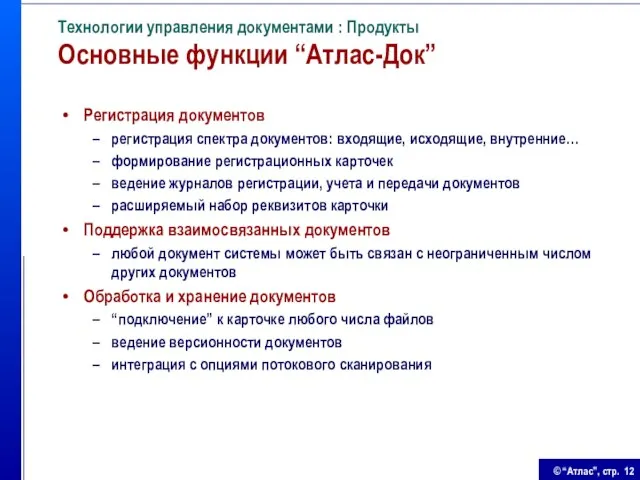 Технологии управления документами : Продукты
Основные функции “Атлас-Док”

• Регистрация документов
– регистрация спектра документов: входящие, исходящие, внутренние…
– формирование регистрационных карточек
– ведение журналов регистрации, учета и передачи документов
– расширяемый набор реквизитов карточки
• Поддержка взаимосвязанных документов
– любой документ системы может быть связан с неограниченным числом других документов
• Обработка и хранение документов
– “подключение” к карточке любого числа файлов
– ведение версионности документов
– интеграция с опциями потокового сканирования

©“Атлас”, стр. 12